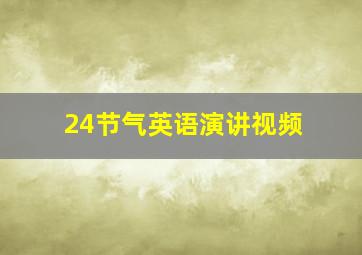 24节气英语演讲视频